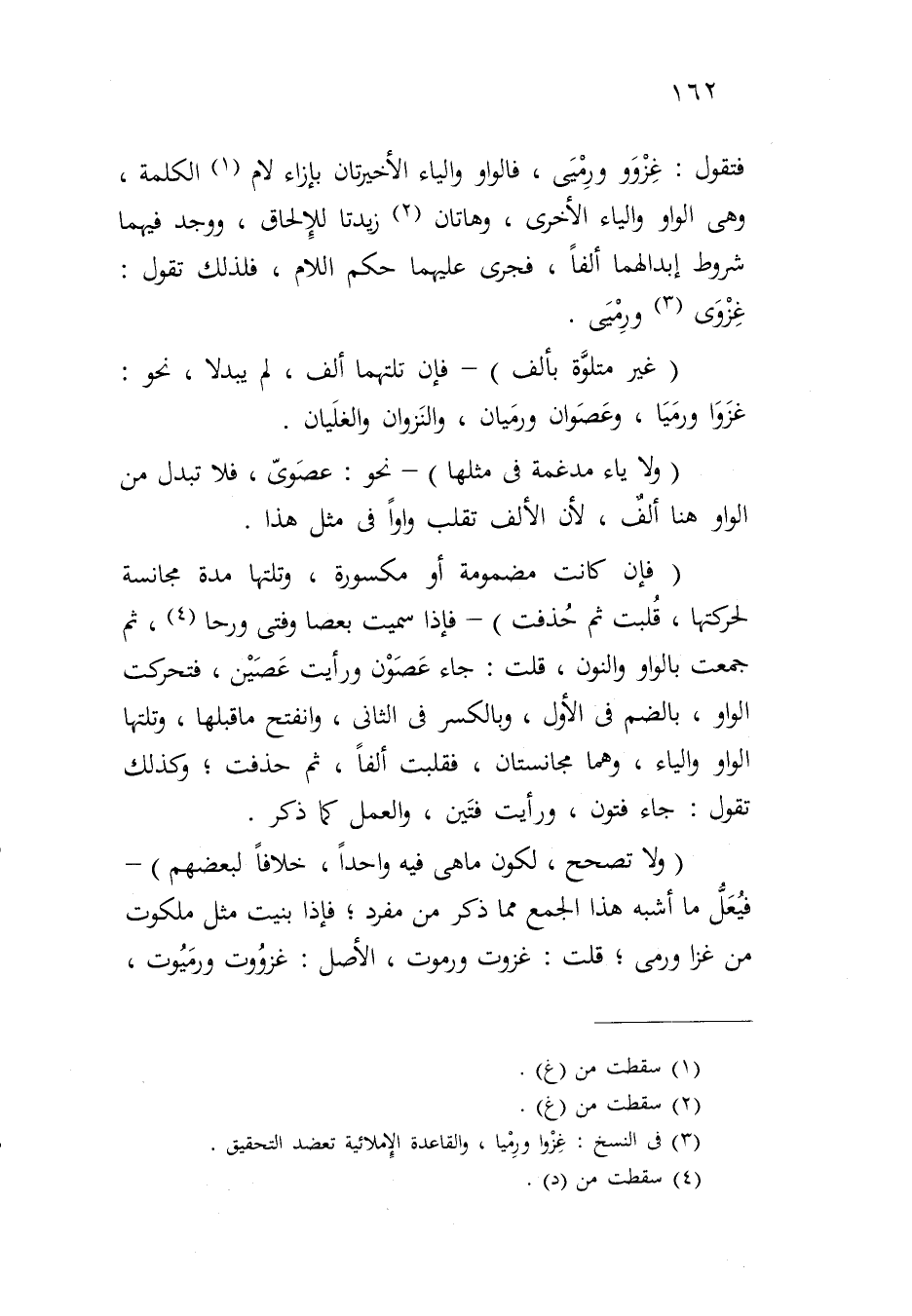 ١٦٢

فتقول : غِزْوَو ورِمْيَى ، فالواو والياء الأخيرتان بإزاء لام (١) الكلمة ، وهى الواو والياء الأخرى ، وهاتان (٢) زيدتا للإلحاق ، ووجد فيهما شروط إبدالهما ألفاً ، فجرى عليهما حكم اللام ، فلذلك تقول : غِزْوَى (٣) ورِمْيَى .

( غير متلوَّة بألف ) – فإن تلتهما ألف ، لم يبدلا ، نحو : غزَوَا ورمَيَا ، وعَصَوان ورمَيان ، والنَزوان والغلَيان .

( ولا ياء مدغمة فى مثلها ) – نحو : عصَوىّ ، فلا تبدل من الواو هنا ألفٌ ، لأن الألف تقلب واواً فى مثل هذا .

( فإن كانت مضمومة أو مكسورة ، وتلتها مدة مجانسة لحركتها ، قُلبت ثم حُذفت ) – فإذا سميت بعصا وفتى ورحا (٤) ، ثم جمعت بالواو والنون ، قلت : جاء عَصَوْن ورأيت عَصَيْن ، فتحركت الواو ، بالضم فى الأول ، وبالكسر فى الثانى ، وانفتح ماقبلها ، وتلتها الواو والياء ، وهما مجانستان ، فقلبت ألفاً ، ثم حذفت ؛ وكذلك تقول : جاء فتون ، ورأيت فتَين ، والعمل كما ذكر .

( ولا تصحح ، لكون ماهى فيه واحداً ، خلافاً لبعضهم ) – فيُعَلُّ ما أشبه هذا الجمع مما ذكر من مفرد ؛ فإذا بنيت مثل ملكوت من غزا ورمى ؛ قلت : غزوت ورموت ، الأصل : غزوُوت ورمَيُوت ،

(١) سقطت من (غ) .
(٢) سقطت من (غ) .
(٣) فى النسخ : غِزْوا ورِمْيا ، والقاعدة الإملائية تعضد التحقيق .
(٤) سقطت من (د) .